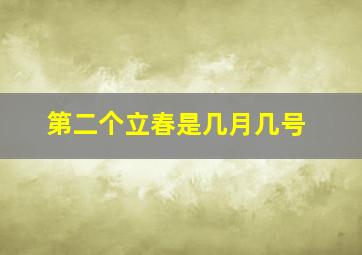 第二个立春是几月几号